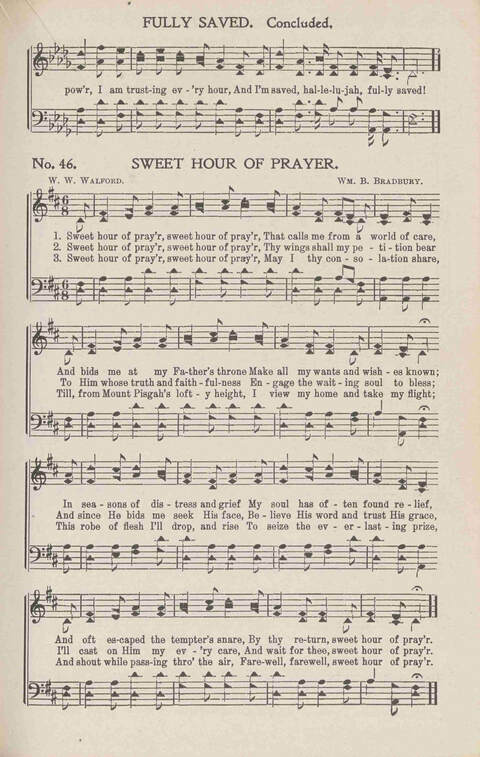 FULLY SAVED. Concluded.

pow'r, I am trust-ing ev - 'ry hour, And I'm saved, hal-le-lu-jah, ful-ly saved!

No. 46. SWEET HOUR OF PRAYER.

W. W. WALFORD. WM. B. BRADBURY.

1. Sweet hour of pray'r, sweet hour of pray'r, That calls me from a world of care,
2. Sweet hour of pray'r, sweet hour of pray'r, Thy wings shall my pe - ti - tion bear
3. Sweet hour of pray'r, sweet hour of pray'r, May I thy con - so - la-tion share,

And bids me at my Fa-ther's throne Make all my wants and wish - es known;
To Him whose truth and faith - ful-ness En - gage the wait - ing soul to bless;
Till, from Mount Pisgah's loft - y height, I view my home and take my flight;

In sea - sons of dis - tress and grief My soul has of - ten found re - lief,
And since He bids me seek His face, Be - lieve His word and trust His grace,
This robe of flesh I'll drop, and rise To seize the ev - er - last - ing prize,

And oft es-caped the tempter's snare, By thy re-turn, sweet hour of pray'r.
I'll cast on Him my ev - 'ry care, And wait for thee, sweet hour of pray'r.
And shout while pass-ing thro' the air, Fare-well, farewell, sweet hour of pray'r.